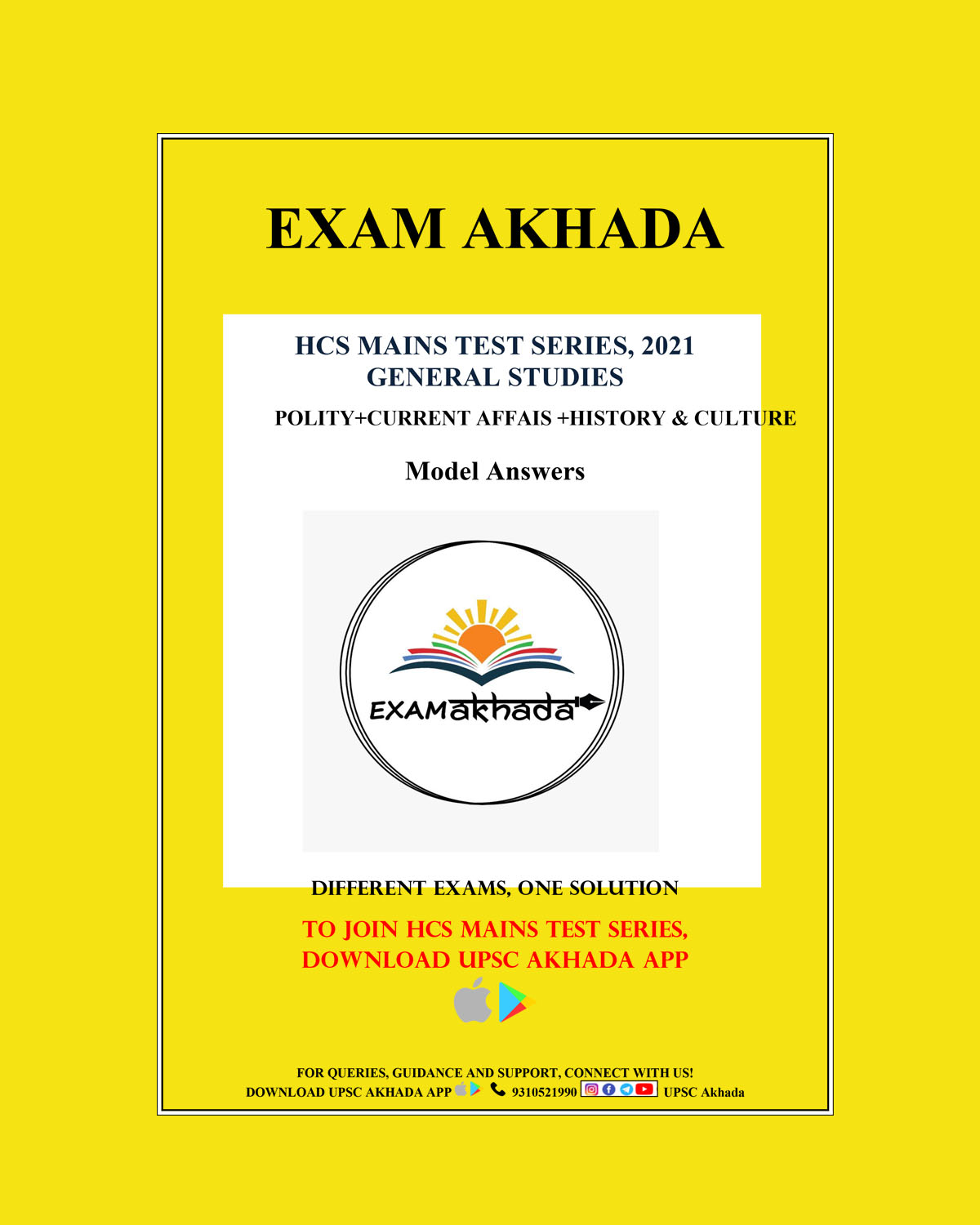 EXAM AKHADA

HCS MAINS TEST SERIES, 2021
GENERAL STUDIES

POLITY+CURRENT AFFAIS +HISTORY & CULTURE

Model Answers

EXAMakhada

DIFFERENT EXAMS, ONE SOLUTION

TO JOIN HCS MAINS TEST SERIES,
DOWNLOAD UPSC AKHADA APP

FOR QUERIES, GUIDANCE AND SUPPORT, CONNECT WITH US!
DOWNLOAD UPSC AKHADA APP 9310521990 UPSC Akhada